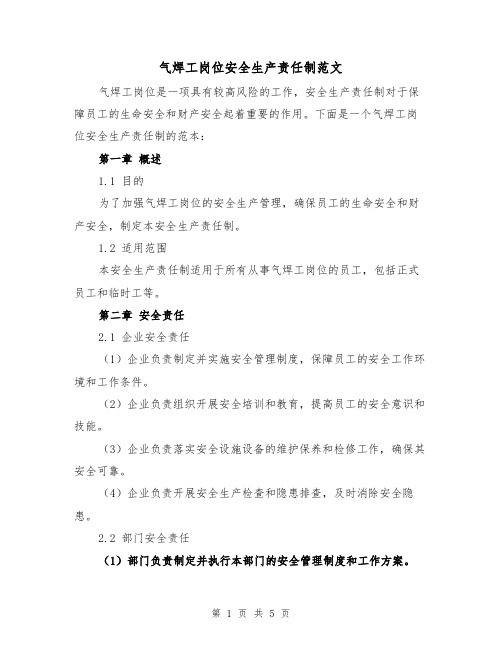 气焊工岗位安全生产责任制范文

气焊工岗位是一项具有较高风险的工作，安全生产责任制对于保障员工的生命安全和财产安全起着重要的作用。下面是一个气焊工岗位安全生产责任制的范本：

第一章 概述

1.1 目的

为了加强气焊工岗位的安全生产管理，确保员工的生命安全和财产安全，制定本安全生产责任制。

1.2 适用范围

本安全生产责任制适用于所有从事气焊工岗位的员工，包括正式员工和临时工等。

第二章 安全责任

2.1 企业安全责任

（1）企业负责制定并实施安全管理制度，保障员工的安全工作环境和工作条件。

（2）企业负责组织开展安全培训和教育，提高员工的安全意识和技能。

（3）企业负责落实安全设施设备的维护保养和检修工作，确保其安全可靠。

（4）企业负责开展安全生产检查和隐患排查，及时消除安全隐患。

2.2 部门安全责任

（1）部门负责制定并执行本部门的安全管理制度和工作方案。

第 1 页 共 5 页